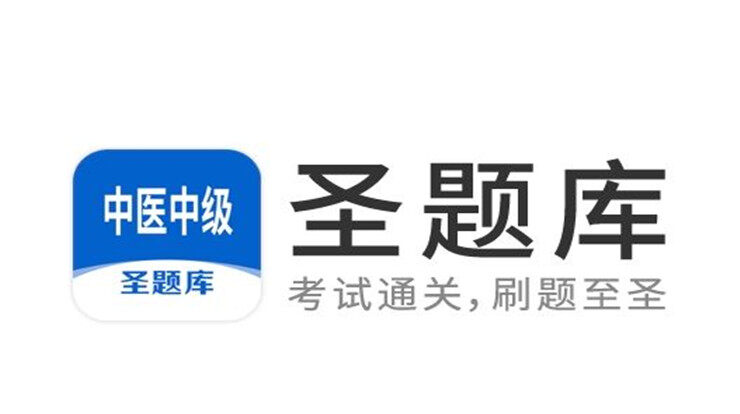 中医中级
圣题库

圣题库
考试通关，刷题至圣